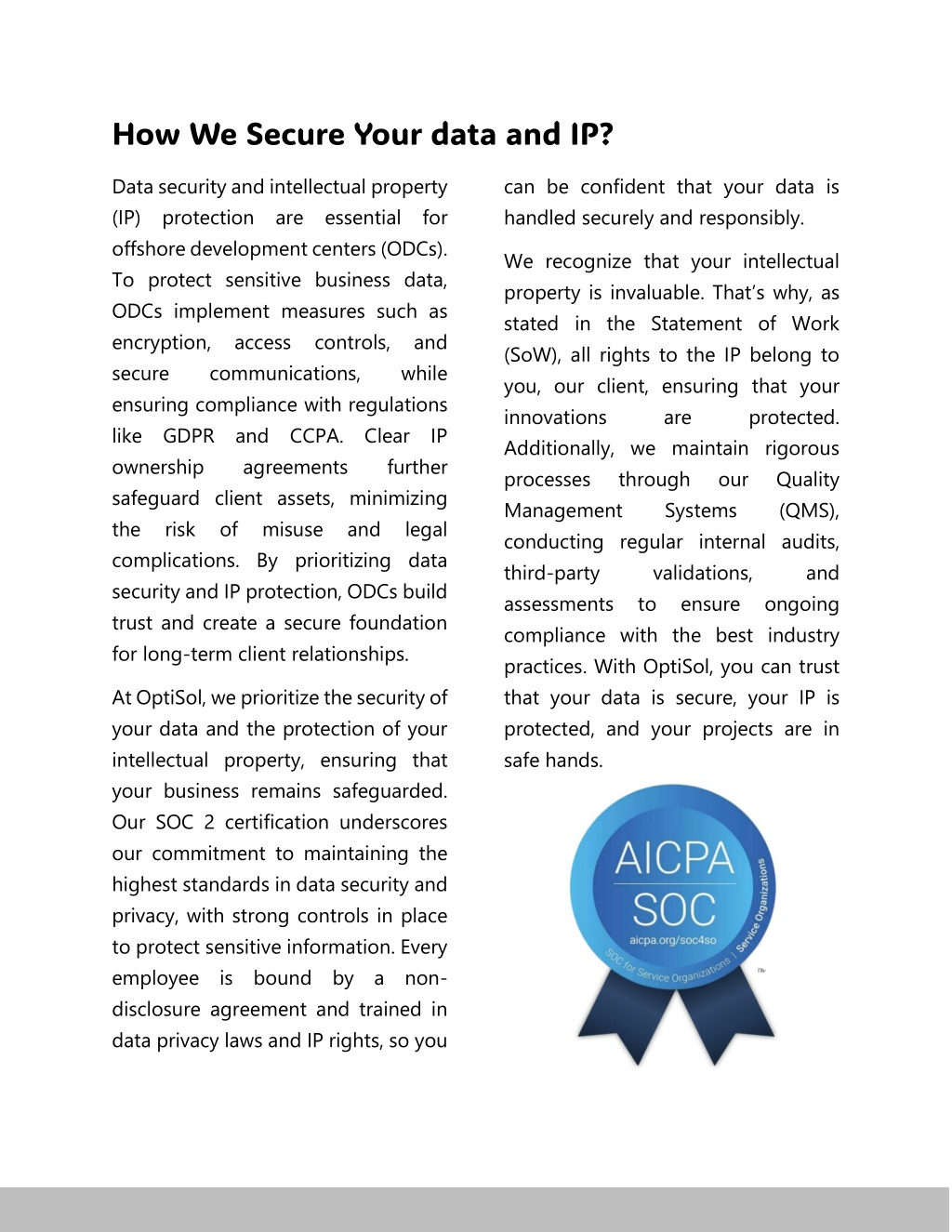 How We Secure Your data and IP?

Data security and intellectual property (IP) protection are essential for offshore development centers (ODCs). To protect sensitive business data, ODCs implement measures such as encryption, access controls, and secure communications, while ensuring compliance with regulations like GDPR and CCPA. Clear IP ownership agreements further safeguard client assets, minimizing the risk of misuse and legal complications. By prioritizing data security and IP protection, ODCs build trust and create a secure foundation for long-term client relationships.

At OptiSol, we prioritize the security of your data and the protection of your intellectual property, ensuring that your business remains safeguarded. Our SOC 2 certification underscores our commitment to maintaining the highest standards in data security and privacy, with strong controls in place to protect sensitive information. Every employee is bound by a non-disclosure agreement and trained in data privacy laws and IP rights, so you can be confident that your data is handled securely and responsibly.

We recognize that your intellectual property is invaluable. That's why, as stated in the Statement of Work (SoW), all rights to the IP belong to you, our client, ensuring that your innovations are protected. Additionally, we maintain rigorous processes through our Quality Management Systems (QMS), conducting regular internal audits, third-party validations, and assessments to ensure ongoing compliance with the best industry practices. With OptiSol, you can trust that your data is secure, your IP is protected, and your projects are in safe hands.

AICPA
SOC
aicpa.org/soc4so
SOC for Service Organizations | Service Organizations
TM